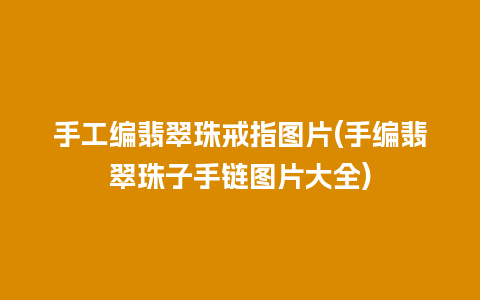 手工编翡翠珠戒指图片(手编翡翠珠子手链图片大全)